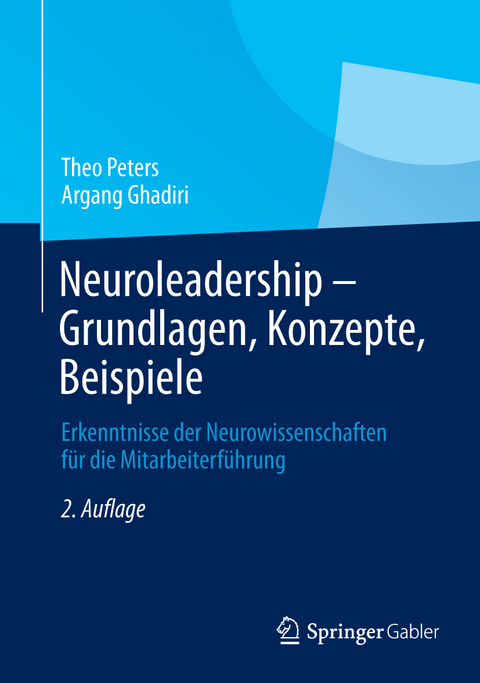 Theo Peters
Argang Ghadiri

Neuroleadership – Grundlagen, Konzepte, Beispiele

Erkenntnisse der Neurowissenschaften für die Mitarbeiterführung

2. Auflage

Springer Gabler